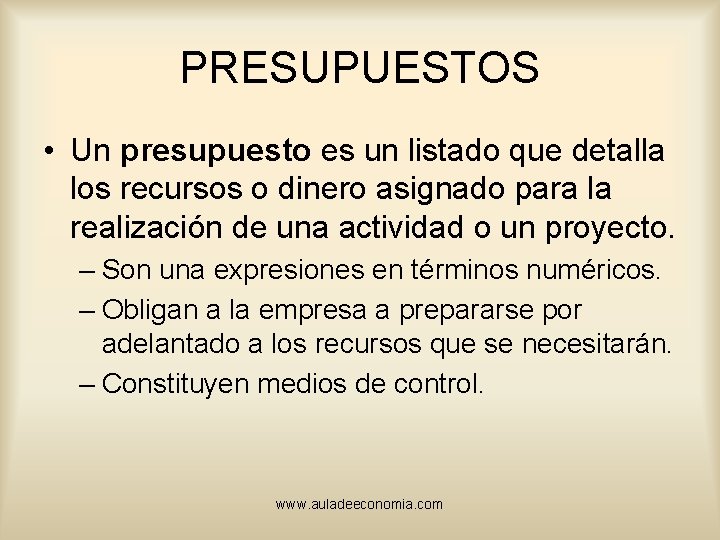 PRESUPUESTOS

• Un presupuesto es un listado que detalla los recursos o dinero asignado para la realización de una actividad o un proyecto.

– Son una expresiones en términos numéricos.

– Obligan a la empresa a prepararse por adelantado a los recursos que se necesitarán.

– Constituyen medios de control.

www.auladeeconomia.com